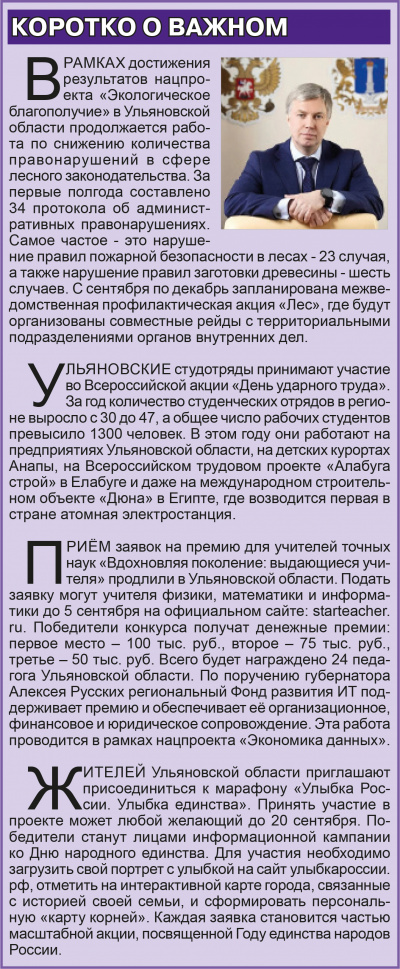 КОРОТКО О ВАЖНОМ

В РАМКАХ достижения результатов нацпроекта «Экологическое благополучие» в Ульяновской области продолжается работа по снижению количества правонарушений в сфере лесного законодательства. За первые полгода составлено 34 протокола об административных правонарушениях. Самое частое - это нарушение правил пожарной безопасности в лесах - 23 случая, а также нарушение правил заготовки древесины - шесть случаев. С сентября по декабрь запланирована межведомственная профилактическая акция «Лес», где будут организованы совместные рейды с территориальными подразделениями органов внутренних дел.

УЛЬЯНОВСКИЕ студотряды принимают участие во Всероссийской акции «День ударного труда». За год количество студенческих отрядов в регионе выросло с 30 до 47, а общее число рабочих студентов превысило 1300 человек. В этом году они работают на предприятиях Ульяновской области, на детских курортах Анапы, на Всероссийском трудовом проекте «Алабуга строй» в Елабуге и даже на международном строительном объекте «Дюна» в Египте, где возводится первая в стране атомная электростанция.

ПРИЁМ заявок на премию для учителей точных наук «Вдохновляя поколение: выдающиеся учителя» продлили в Ульяновской области. Подать заявку могут учителя физики, математики и информатики до 5 сентября на официальном сайте: starteacher.ru. Победители конкурса получат денежные премии: первое место – 100 тыс. руб., второе – 75 тыс. руб., третье – 50 тыс. руб. Всего будет награждено 24 педагога Ульяновской области. По поручению губернатора Алексея Русских региональный Фонд развития ИТ поддерживает премию и обеспечивает её организационное, финансовое и юридическое сопровождение. Эта работа проводится в рамках нацпроекта «Экономика данных».

ЖИТЕЛЕЙ Ульяновской области приглашают присоединиться к марафону «Улыбка России. Улыбка единства». Принять участие в проекте может любой желающий до 20 сентября. Победители станут лицами информационной кампании ко Дню народного единства. Для участия необходимо загрузить свой портрет с улыбкой на сайт улыбкароссии.рф, отметить на интерактивной карте города, связанные с историей своей семьи, и сформировать персональную «карту корней». Каждая заявка становится частью масштабной акции, посвященной Году единства народов России.